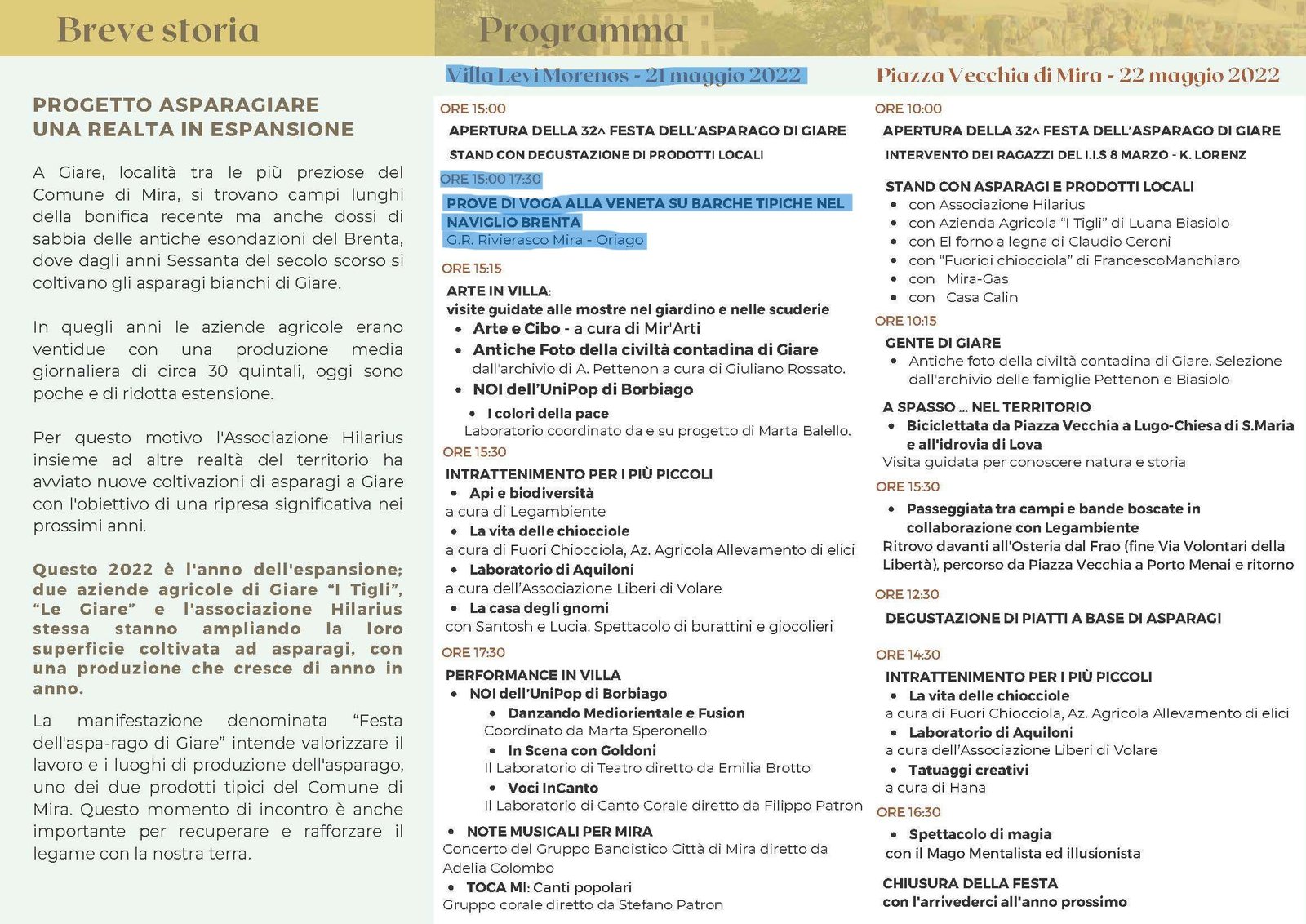 Breve storia

PROGETTO ASPARAGIARE
UNA REALTA IN ESPANSIONE

A Giare, località tra le più preziose del Comune di Mira, si trovano campi lunghi della bonifica recente ma anche dossi di sabbia delle antiche esondazioni del Brenta, dove dagli anni Sessanta del secolo scorso si coltivano gli asparagi bianchi di Giare.

In quegli anni le aziende agricole erano ventidue con una produzione media giornaliera di circa 30 quintali, oggi sono poche e di ridotta estensione.

Per questo motivo l'Associazione Hilarius insieme ad altre realtà del territorio ha avviato nuove coltivazioni di asparagi a Giare con l'obiettivo di una ripresa significativa nei prossimi anni.

Questo 2022 è l'anno dell'espansione; due aziende agricole di Giare "I Tigli", "Le Giare" e l'associazione Hilarius stessa stanno ampliando la loro superficie coltivata ad asparagi, con una produzione che cresce di anno in anno.

La manifestazione denominata "Festa dell'aspa-rago di Giare" intende valorizzare il lavoro e i luoghi di produzione dell'asparago, uno dei due prodotti tipici del Comune di Mira. Questo momento di incontro è anche importante per recuperare e rafforzare il legame con la nostra terra.

Programma

Villa Levi Morenos - 21 maggio 2022

ORE 15:00
APERTURA DELLA 32^ FESTA DELL'ASPARAGO DI GIARE
STAND CON DEGUSTAZIONE DI PRODOTTI LOCALI

ORE 15:00 17:30
PROVE DI VOGA ALLA VENETA SU BARCHE TIPICHE NEL NAVIGLIO BRENTA
G.R. Rivierasco Mira - Oriago

ORE 15:15
ARTE IN VILLA:
visite guidate alle mostre nel giardino e nelle scuderie
• Arte e Cibo - a cura di Mir'Arti
• Antiche Foto della civiltà contadina di Giare dall'archivio di A. Pettenon a cura di Giuliano Rossato.
• NOI dell'UniPop di Borbiago
• I colori della pace
Laboratorio coordinato da e su progetto di Marta Balello.

ORE 15:30
INTRATTENIMENTO PER I PIÙ PICCOLI
• Api e biodiversità
a cura di Legambiente
• La vita delle chiocciole
a cura di Fuori Chiocciola, Az. Agricola Allevamento di elici
• Laboratorio di Aquiloni
a cura dell'Associazione Liberi di Volare
• La casa degli gnomi
con Santosh e Lucia. Spettacolo di burattini e giocolieri

ORE 17:30
PERFORMANCE IN VILLA
• NOI dell'UniPop di Borbiago
• Danzando Mediorientale e Fusion
Coordinato da Marta Speronello
• In Scena con Goldoni
Il Laboratorio di Teatro diretto da Emilia Brotto
• Voci InCanto
Il Laboratorio di Canto Corale diretto da Filippo Patron
• NOTE MUSICALI PER MIRA
Concerto del Gruppo Bandistico Città di Mira diretto da Adelia Colombo
• TOCA MI: Canti popolari
Gruppo corale diretto da Stefano Patron

Piazza Vecchia di Mira - 22 maggio 2022

ORE 10:00
APERTURA DELLA 32^ FESTA DELL'ASPARAGO DI GIARE
INTERVENTO DEI RAGAZZI DEL I.I.S 8 MARZO - K. LORENZ

STAND CON ASPARAGI E PRODOTTI LOCALI
• con Associazione Hilarius
• con Azienda Agricola "I Tigli" di Luana Biasiolo
• con El forno a legna di Claudio Ceroni
• con "Fuoridi chiocciola" di FrancescoManchiaro
• con Mira-Gas
• con Casa Calin

ORE 10:15
GENTE DI GIARE
• Antiche foto della civiltà contadina di Giare. Selezione dall'archivio delle famiglie Pettenon e Biasiolo

A SPASSO ... NEL TERRITORIO
• Biciclettata da Piazza Vecchia a Lugo-Chiesa di S.Maria e all'idrovia di Lova
Visita guidata per conoscere natura e storia

ORE 15:30
• Passeggiata tra campi e bande boscate in collaborazione con Legambiente
Ritrovo davanti all'Osteria dal Frao (fine Via Volontari della Libertà), percorso da Piazza Vecchia a Porto Menai e ritorno

ORE 12:30
DEGUSTAZIONE DI PIATTI A BASE DI ASPARAGI

ORE 14:30
INTRATTENIMENTO PER I PIÙ PICCOLI
• La vita delle chiocciole
a cura di Fuori Chiocciola, Az. Agricola Allevamento di elici
• Laboratorio di Aquiloni
a cura dell'Associazione Liberi di Volare
• Tatuaggi creativi
a cura di Hana

ORE 16:30
• Spettacolo di magia
con il Mago Mentalista ed illusionista

CHIUSURA DELLA FESTA
con l'arrivederci all'anno prossimo